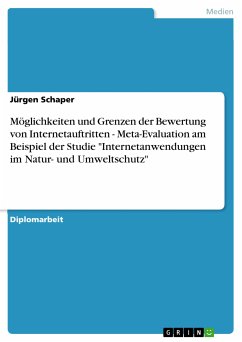 Medien

Jürgen Schaper

Möglichkeiten und Grenzen der Bewertung von Internetauftritten - Meta-Evaluation am Beispiel der Studie "Internetanwendungen im Natur- und Umweltschutz"

Diplomarbeit

GRIN